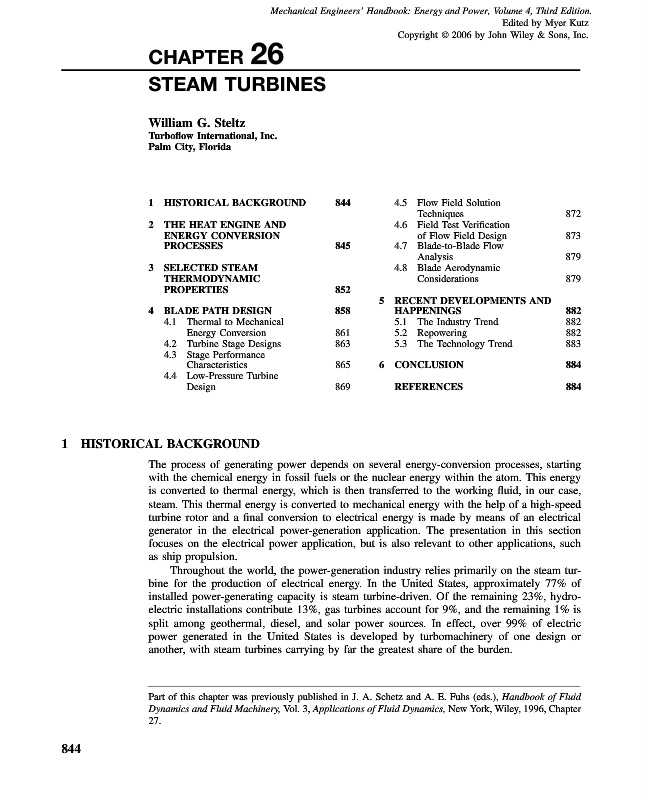 Mechanical Engineers' Handbook: Energy and Power, Volume 4, Third Edition.
Edited by Myer Kutz
Copyright © 2006 by John Wiley & Sons, Inc.

CHAPTER 26
STEAM TURBINES

William G. Steltz
Turboflow International, Inc.
Palm City, Florida

1 HISTORICAL BACKGROUND 844
2 THE HEAT ENGINE AND ENERGY CONVERSION PROCESSES 845
3 SELECTED STEAM THERMODYNAMIC PROPERTIES 852
4 BLADE PATH DESIGN 858
4.1 Thermal to Mechanical Energy Conversion 861
4.2 Turbine Stage Designs 863
4.3 Stage Performance Characteristics 865
4.4 Low-Pressure Turbine Design 869

4.5 Flow Field Solution Techniques 872
4.6 Field Test Verification of Flow Field Design 873
4.7 Blade-to-Blade Flow Analysis 879
4.8 Blade Aerodynamic Considerations 879
5 RECENT DEVELOPMENTS AND HAPPENINGS 882
5.1 The Industry Trend 882
5.2 Repowering 882
5.3 The Technology Trend 883
6 CONCLUSION 884
REFERENCES 884

1 HISTORICAL BACKGROUND

The process of generating power depends on several energy-conversion processes, starting with the chemical energy in fossil fuels or the nuclear energy within the atom. This energy is converted to thermal energy, which is then transferred to the working fluid, in our case, steam. This thermal energy is converted to mechanical energy with the help of a high-speed turbine rotor and a final conversion to electrical energy is made by means of an electrical generator in the electrical power-generation application. The presentation in this section focuses on the electrical power application, but is also relevant to other applications, such as ship propulsion.

Throughout the world, the power-generation industry relies primarily on the steam turbine for the production of electrical energy. In the United States, approximately 77% of installed power-generating capacity is steam turbine-driven. Of the remaining 23%, hydroelectric installations contribute 13%, gas turbines account for 9%, and the remaining 1% is split among geothermal, diesel, and solar power sources. In effect, over 99% of electric power generated in the United States is developed by turbomachinery of one design or another, with steam turbines carrying by far the greatest share of the burden.

Part of this chapter was previously published in J. A. Schetz and A. E. Fuhs (eds.), Handbook of Fluid Dynamics and Fluid Machinery, Vol. 3, Applications of Fluid Dynamics, New York, Wiley, 1996, Chapter 27.

844